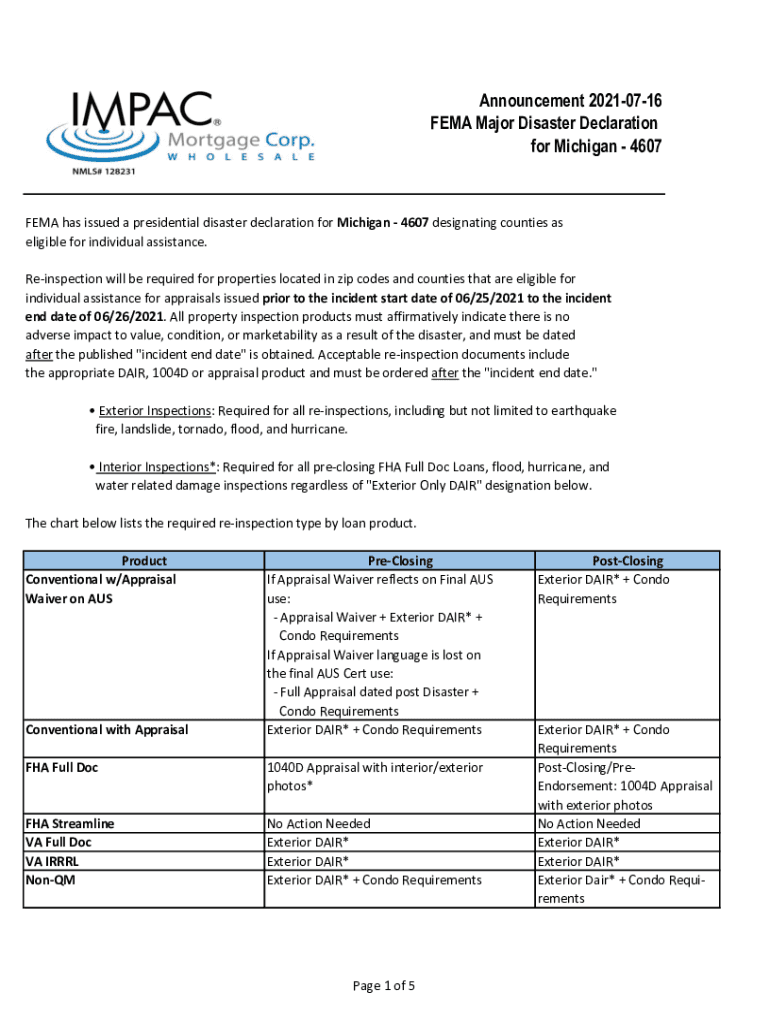 IMPAC® Mortgage Corp. WHOLESALE
NMLS# 128231

Announcement 2021-07-16
FEMA Major Disaster Declaration
for Michigan - 4607

FEMA has issued a presidential disaster declaration for Michigan - 4607 designating counties as eligible for individual assistance.

Re-inspection will be required for properties located in zip codes and counties that are eligible for individual assistance for appraisals issued prior to the incident start date of 06/25/2021 to the incident end date of 06/26/2021. All property inspection products must affirmatively indicate there is no adverse impact to value, condition, or marketability as a result of the disaster, and must be dated after the published "incident end date" is obtained. Acceptable re-inspection documents include the appropriate DAIR, 1004D or appraisal product and must be ordered after the "incident end date."

• Exterior Inspections: Required for all re-inspections, including but not limited to earthquake fire, landslide, tornado, flood, and hurricane.

• Interior Inspections*: Required for all pre-closing FHA Full Doc Loans, flood, hurricane, and water related damage inspections regardless of "Exterior Only DAIR" designation below.

The chart below lists the required re-inspection type by loan product.

| Product | Pre-Closing | Post-Closing |
|---|---|---|
| Conventional w/Appraisal Waiver on AUS | If Appraisal Waiver reflects on Final AUS use: - Appraisal Waiver + Exterior DAIR* + Condo Requirements If Appraisal Waiver language is lost on the final AUS Cert use: - Full Appraisal dated post Disaster + Condo Requirements | Exterior DAIR* + Condo Requirements |
| Conventional with Appraisal | Exterior DAIR* + Condo Requirements | Exterior DAIR* + Condo Requirements |
| FHA Full Doc | 1040D Appraisal with interior/exterior photos* | Post-Closing/Pre-Endorsement: 1004D Appraisal with exterior photos |
| FHA Streamline | No Action Needed | No Action Needed |
| VA Full Doc | Exterior DAIR* | Exterior DAIR* |
| VA IRRRL | Exterior DAIR* | Exterior DAIR* |
| Non-QM | Exterior DAIR* + Condo Requirements | Exterior Dair* + Condo Requirements |

Page 1 of 5